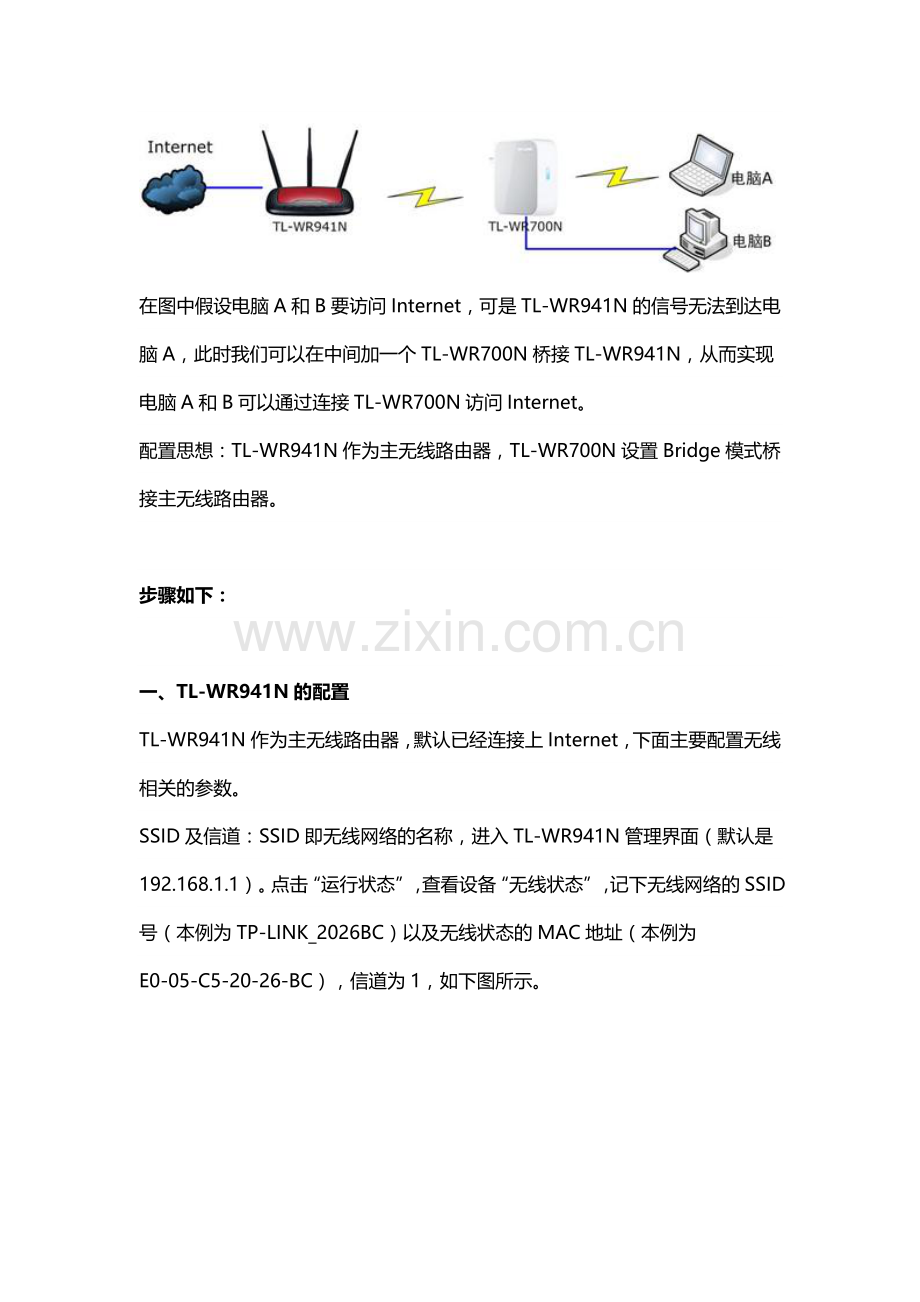 Internet

TL-WR941N

TL-WR700N

电脑A

电脑B

在图中假设电脑 A 和 B 要访问 Internet，可是 TL-WR941N 的信号无法到达电脑 A，此时我们可以在中间加一个 TL-WR700N 桥接 TL-WR941N，从而实现电脑 A 和 B 可以通过连接 TL-WR700N 访问 Internet。

配置思想：TL-WR941N 作为主无线路由器，TL-WR700N 设置 Bridge 模式桥接主无线路由器。

步骤如下：

www.zixin.com.cn

一、TL-WR941N 的配置

TL-WR941N 作为主无线路由器，默认已经连接上 Internet，下面主要配置无线相关的参数。

SSID 及信道：SSID 即无线网络的名称，进入 TL-WR941N 管理界面（默认是 192.168.1.1）。点击“运行状态”，查看设备“无线状态”，记下无线网络的 SSID 号（本例为 TP-LINK_2026BC）以及无线状态的 MAC 地址（本例为 E0-05-C5-20-26-BC），信道为 1，如下图所示。